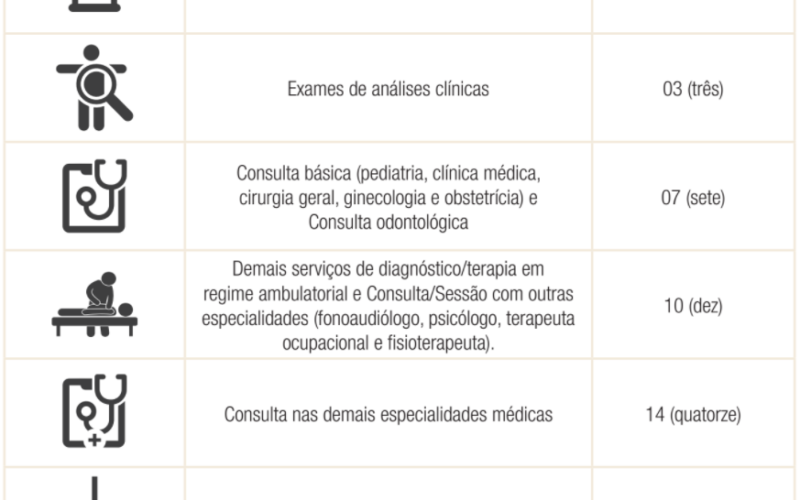 | | | |
|---|---|---|
| | Exames de análises clínicas | 03 (três) |
| | Consulta básica (pediatria, clínica médica, cirurgia geral, ginecologia e obstetrícia) e Consulta odontológica | 07 (sete) |
| | Demais serviços de diagnóstico/terapia em regime ambulatorial e Consulta/Sessão com outras especialidades (fonoaudiólogo, psicólogo, terapeuta ocupacional e fisioterapeuta). | 10 (dez) |
| | Consulta nas demais especialidades médicas | 14 (quatorze) |